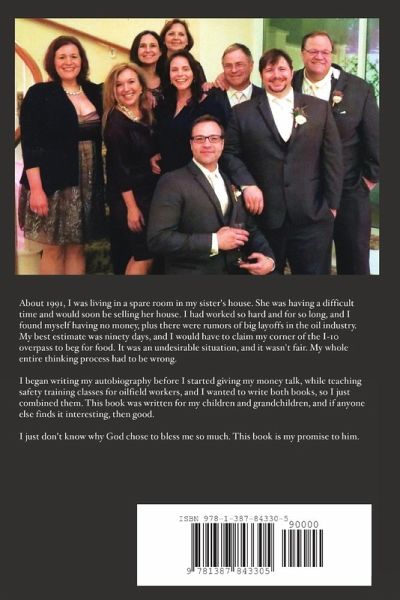 About 1991, I was living in a spare room in my sister's house. She was having a difficult time and would soon be selling her house. I had worked so hard and for so long, and I found myself having no money, plus there were rumors of big layoffs in the oil industry. My best estimate was ninety days, and I would have to claim my corner of the I-10 overpass to beg for food. It was an undesirable situation, and it wasn't fair. My whole entire thinking process had to be wrong.

I began writing my autobiography before I started giving my money talk, while teaching safety training classes for oilfield workers, and I wanted to write both books, so I just combined them. This book was written for my children and grandchildren, and if anyone else finds it interesting, then good.

I just don't know why God chose to bless me so much. This book is my promise to him.

ISBN 978-1-387-84330-5

90000

9 781387 843305